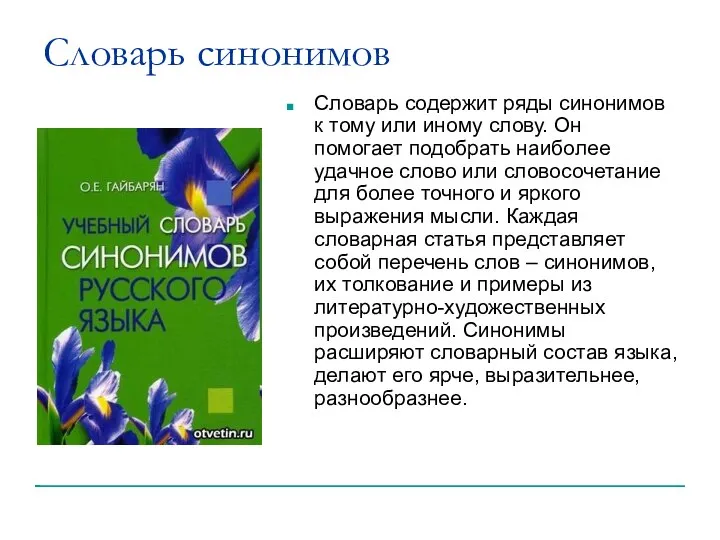 Словарь синонимов

О.Е. ГАЙБАРЯН

УЧЕБНЫЙ СЛОВАРЬ СИНОНИМОВ РУССКОГО ЯЗЫКА

otvetin.ru

Словарь содержит ряды синонимов к тому или иному слову. Он помогает подобрать наиболее удачное слово или словосочетание для более точного и яркого выражения мысли. Каждая словарная статья представляет собой перечень слов – синонимов, их толкование и примеры из литературно-художественных произведений. Синонимы расширяют словарный состав языка, делают его ярче, выразительнее, разнообразнее.